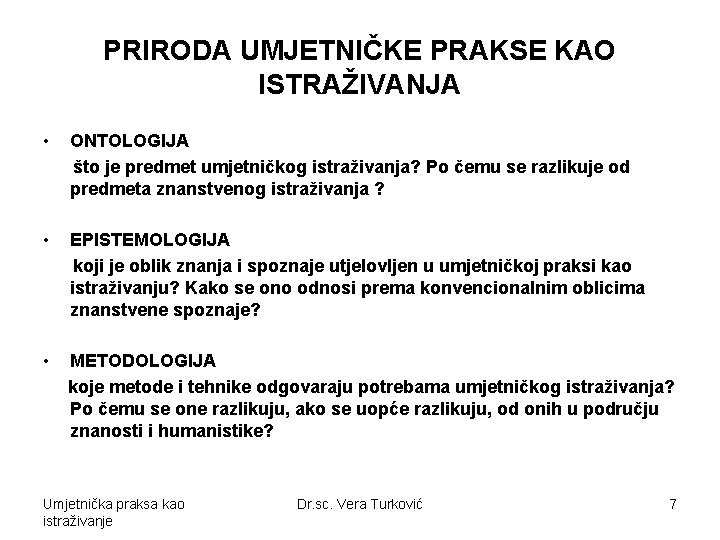 PRIRODA UMJETNIČKE PRAKSE KAO ISTRAŽIVANJA

• ONTOLOGIJA
što je predmet umjetničkog istraživanja? Po čemu se razlikuje od predmeta znanstvenog istraživanja ?

• EPISTEMOLOGIJA
koji je oblik znanja i spoznaje utjelovljen u umjetničkoj praksi kao istraživanju? Kako se ono odnosi prema konvencionalnim oblicima znanstvene spoznaje?

• METODOLOGIJA
koje metode i tehnike odgovaraju potrebama umjetničkog istraživanja? Po čemu se one razlikuju, ako se uopće razlikuju, od onih u području znanosti i humanistike?

Umjetnička praksa kao istraživanje

Dr.sc. Vera Turković

7